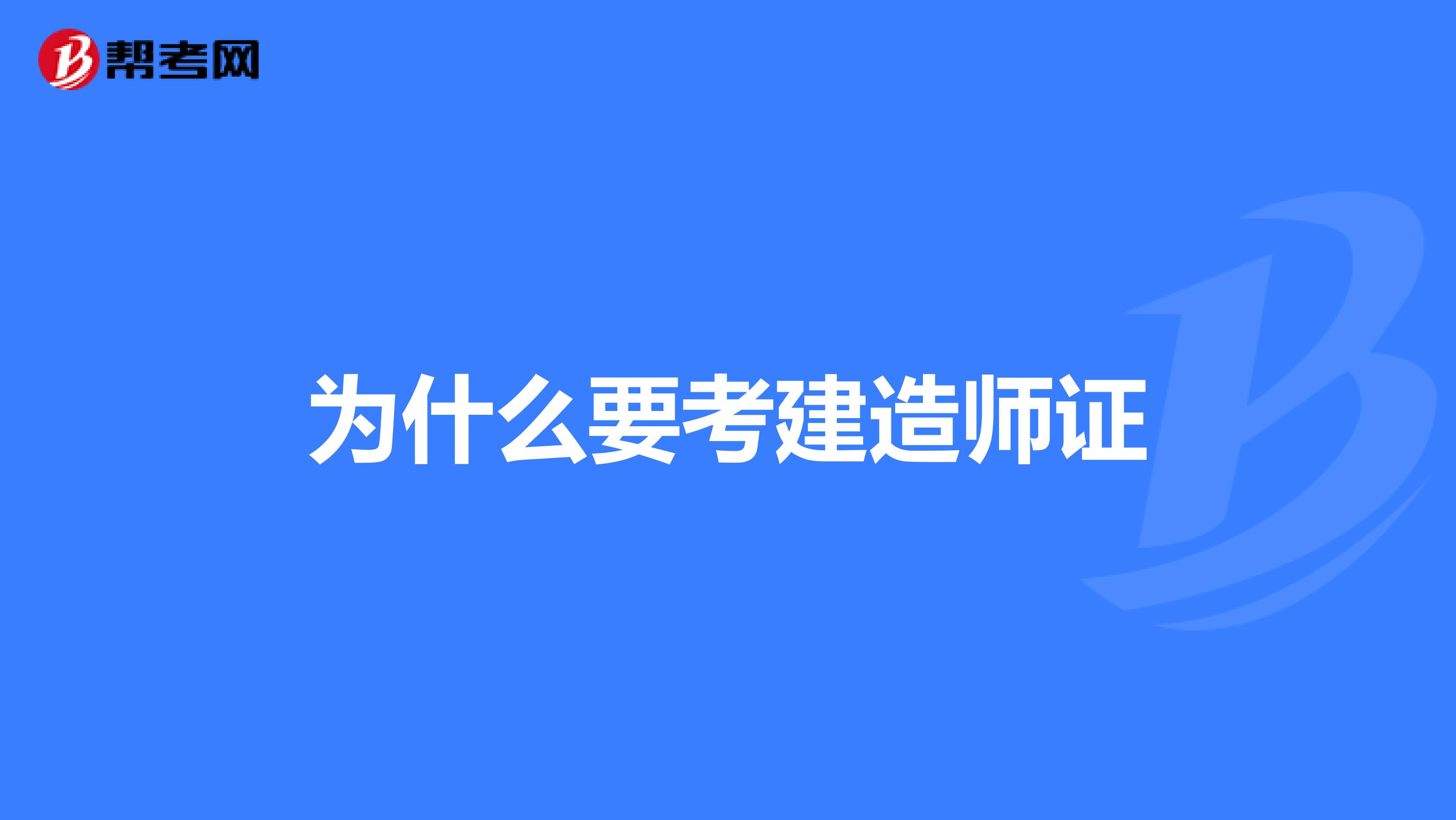 帮考网

为什么要考建造师证